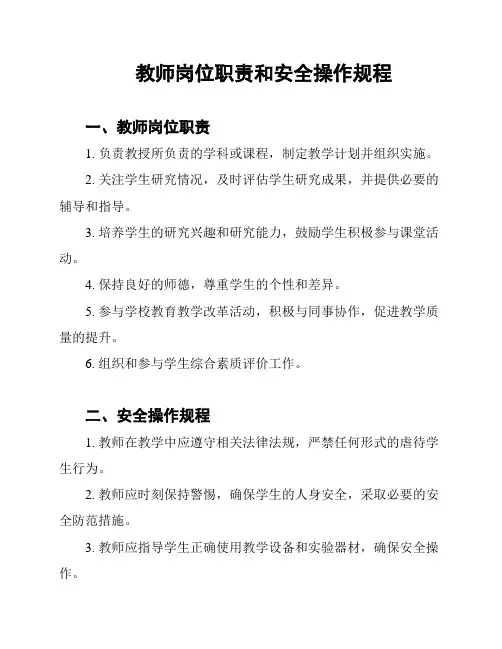 教师岗位职责和安全操作规程

一、教师岗位职责

1. 负责教授所负责的学科或课程，制定教学计划并组织实施。

2. 关注学生研究情况，及时评估学生研究成果，并提供必要的辅导和指导。

3. 培养学生的研究兴趣和研究能力，鼓励学生积极参与课堂活动。

4. 保持良好的师德，尊重学生的个性和差异。

5. 参与学校教育教学改革活动，积极与同事协作，促进教学质量的提升。

6. 组织和参与学生综合素质评价工作。

二、安全操作规程

1. 教师在教学中应遵守相关法律法规，严禁任何形式的虐待学生行为。

2. 教师应时刻保持警惕，确保学生的人身安全，采取必要的安全防范措施。

3. 教师应指导学生正确使用教学设备和实验器材，确保安全操作。